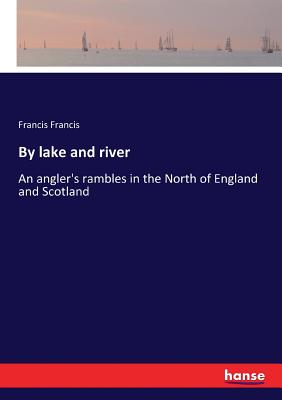 Francis Francis

By lake and river

An angler's rambles in the North of England and Scotland

hanse